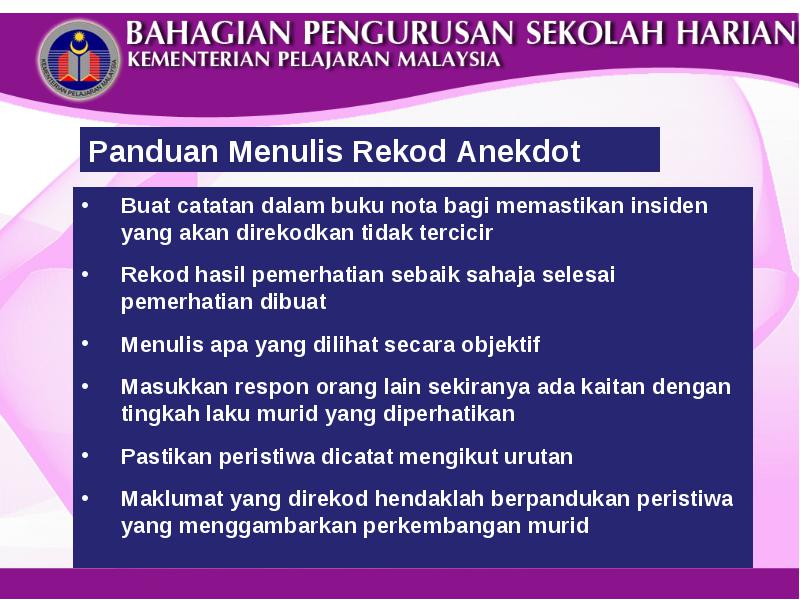 KEMENTERIAN PELAJARAN MALAYSIA

BAHAGIAN PENGURUSAN SEKOLAH HARIAN
KEMENTERIAN PELAJARAN MALAYSIA

Panduan Menulis Rekod Anekdot

• Buat catatan dalam buku nota bagi memastikan insiden yang akan direkodkan tidak tercicir

• Rekod hasil pemerhatian sebaik sahaja selesai pemerhatian dibuat

• Menulis apa yang dilihat secara objektif

• Masukkan respon orang lain sekiranya ada kaitan dengan tingkah laku murid yang diperhatikan

• Pastikan peristiwa dicatat mengikut urutan

• Maklumat yang direkod hendaklah berpandukan peristiwa yang menggambarkan perkembangan murid